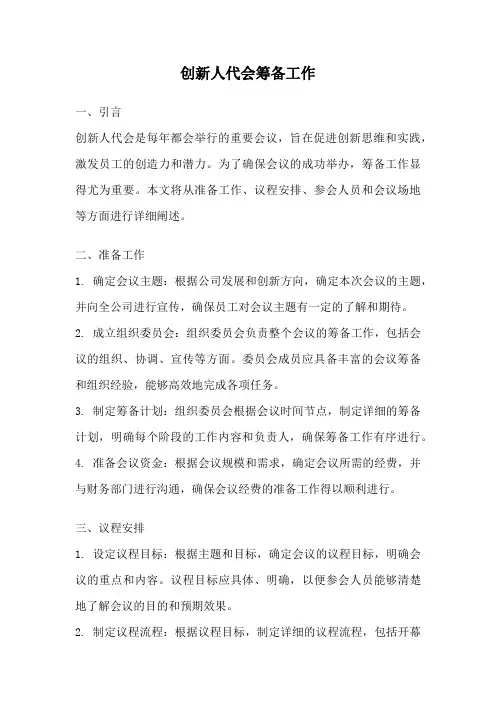 创新人代会筹备工作

一、引言

创新人代会是每年都会举行的重要会议，旨在促进创新思维和实践，激发员工的创造力和潜力。为了确保会议的成功举办，筹备工作显得尤为重要。本文将从准备工作、议程安排、参会人员和会议场地等方面进行详细阐述。

二、准备工作

1. 确定会议主题：根据公司发展和创新方向，确定本次会议的主题，并向全公司进行宣传，确保员工对会议主题有一定的了解和期待。

2. 成立组织委员会：组织委员会负责整个会议的筹备工作，包括会议的组织、协调、宣传等方面。委员会成员应具备丰富的会议筹备和组织经验，能够高效地完成各项任务。

3. 制定筹备计划：组织委员会根据会议时间节点，制定详细的筹备计划，明确每个阶段的工作内容和负责人，确保筹备工作有序进行。

4. 准备会议资金：根据会议规模和需求，确定会议所需的经费，并与财务部门进行沟通，确保会议经费的准备工作得以顺利进行。

三、议程安排

1. 设定议程目标：根据主题和目标，确定会议的议程目标，明确会议的重点和内容。议程目标应具体、明确，以便参会人员能够清楚地了解会议的目的和预期效果。

2. 制定议程流程：根据议程目标，制定详细的议程流程，包括开幕